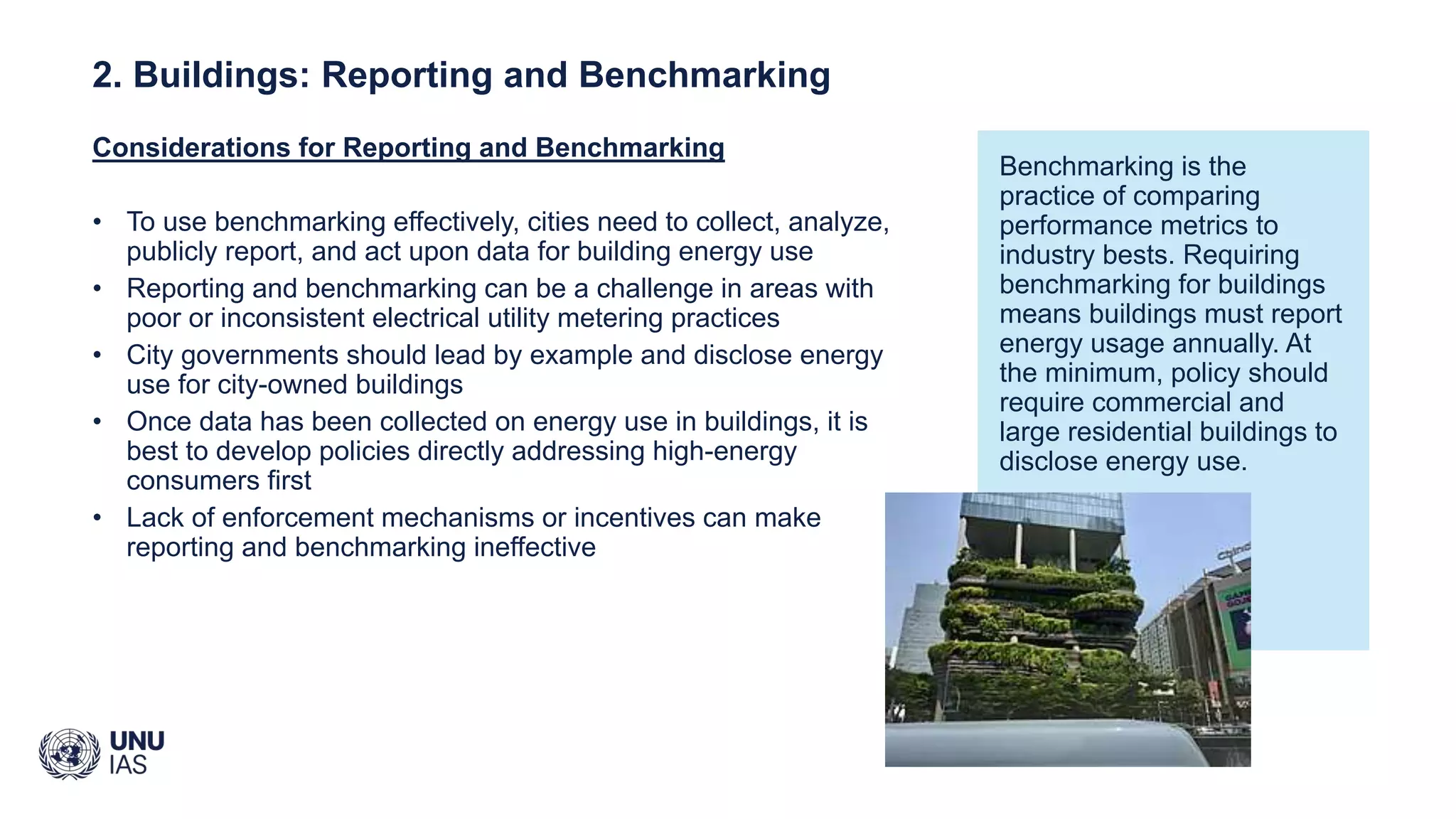 2. Buildings: Reporting and Benchmarking

Considerations for Reporting and Benchmarking

• To use benchmarking effectively, cities need to collect, analyze, publicly report, and act upon data for building energy use
• Reporting and benchmarking can be a challenge in areas with poor or inconsistent electrical utility metering practices
• City governments should lead by example and disclose energy use for city-owned buildings
• Once data has been collected on energy use in buildings, it is best to develop policies directly addressing high-energy consumers first
• Lack of enforcement mechanisms or incentives can make reporting and benchmarking ineffective

Benchmarking is the practice of comparing performance metrics to industry bests. Requiring benchmarking for buildings means buildings must report energy usage annually. At the minimum, policy should require commercial and large residential buildings to disclose energy use.

UNU
IAS